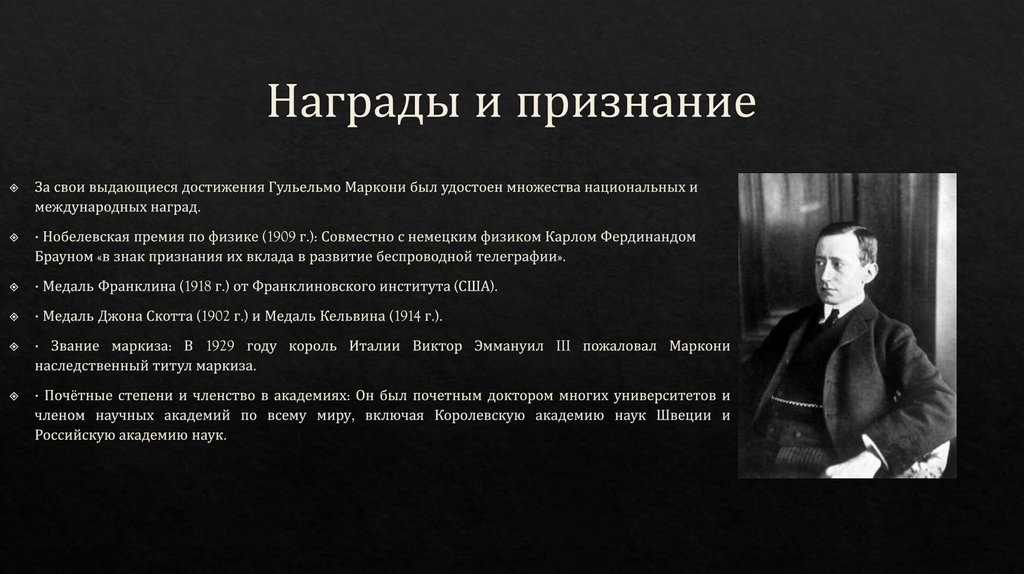 Награды и признание

За свои выдающиеся достижения Гульельмо Маркони был удостоен множества национальных и международных наград.

· Нобелевская премия по физике (1909 г.): Совместно с немецким физиком Карлом Фердинандом Брауном «в знак признания их вклада в развитие беспроводной телеграфии».

· Медаль Франклина (1918 г.) от Франклиновского института (США).

· Медаль Джона Скотта (1902 г.) и Медаль Кельвина (1914 г.).

· Звание маркиза: В 1929 году король Италии Виктор Эммануил III пожаловал Маркони наследственный титул маркиза.

· Почётные степени и членство в академиях: Он был почетным доктором многих университетов и членом научных академий по всему миру, включая Королевскую академию наук Швеции и Российскую академию наук.